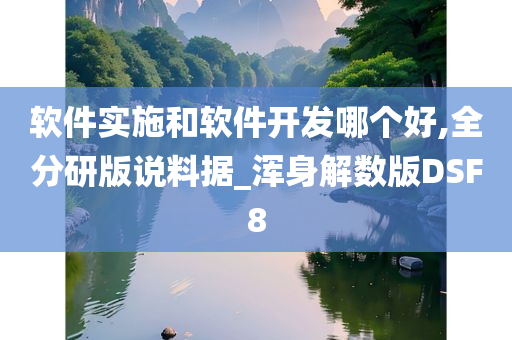 软件实施和软件开发哪个好,全分研版说料据_浑身解数版DSF8